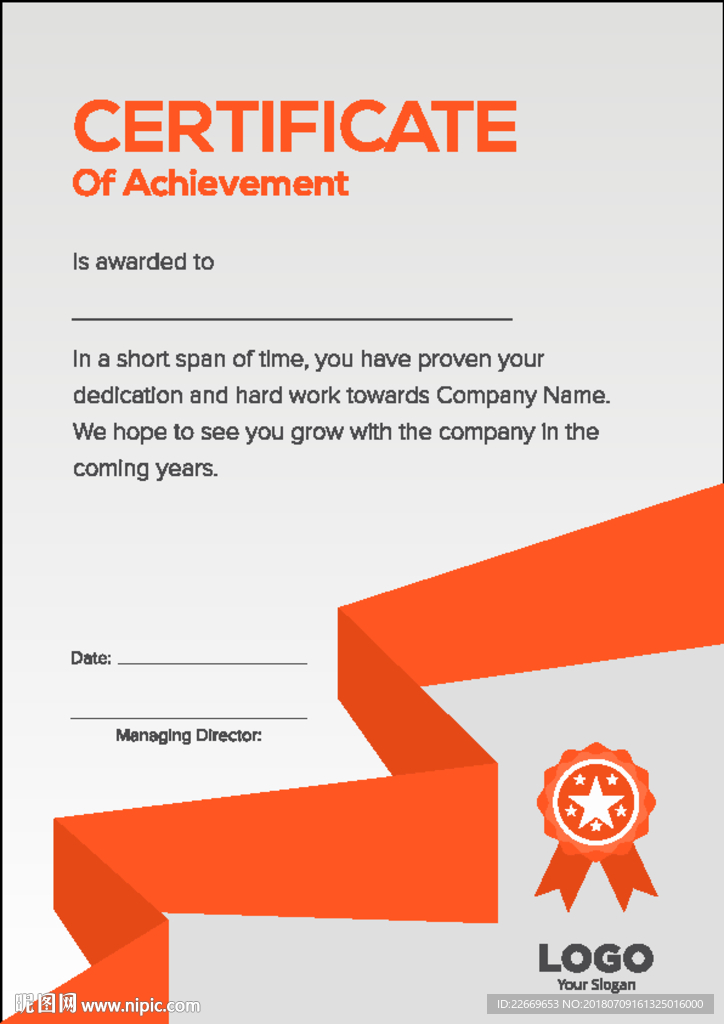 CERTIFICATE
Of Achievement

Is awarded to

In a short span of time, you have proven your dedication and hard work towards Company Name. We hope to see you grow with the company in the coming years.

Date:

Managing Director:

LOGO
Your Slogan

昵图网 www.nipic.com

ID:22669653 NO:20180709161325016000